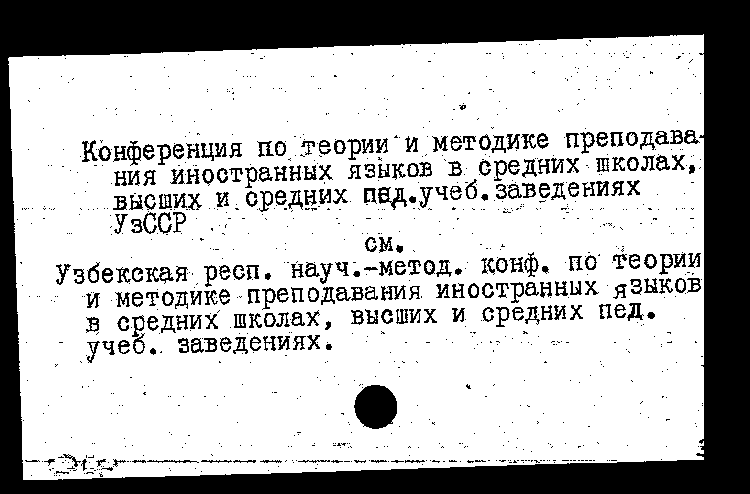 Конференция по теории и методике преподавания иностранных языков в средних школах, высших и средних пед.учеб.заведениях УзССР

см.

Узбекская респ. науч.-метод. конф. по теории и методике преподавания иностранных языков в средних школах, высших и средних пед. учеб. заведениях.